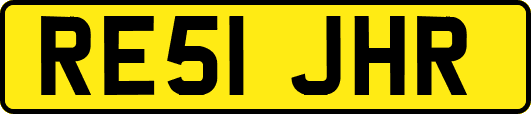 RE51 JHR